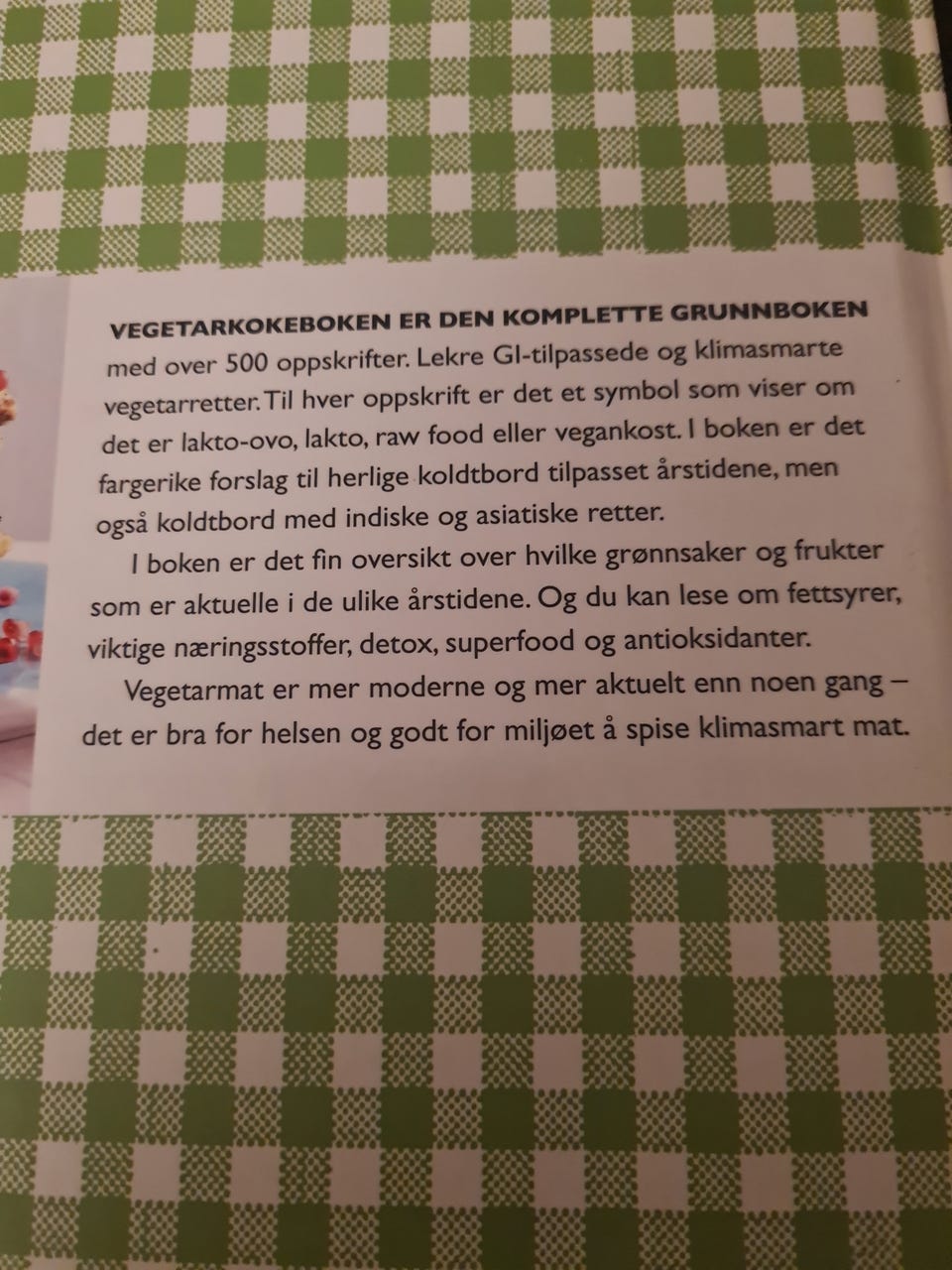 VEGETARKOKEBOKEN ER DEN KOMPLETTE GRUNNBOKEN med over 500 oppskrifter. Lekre GI-tilpassede og klimasmarte vegetarretter. Til hver oppskrift er det et symbol som viser om det er lakto-ovo, lakto, raw food eller vegankost. I boken er det fargerike forslag til herlige koldtbord tilpasset årstidene, men også koldtbord med indiske og asiatiske retter.

I boken er det fin oversikt over hvilke grønnsaker og frukter som er aktuelle i de ulike årstidene. Og du kan lese om fettsyrer, viktige næringsstoffer, detox, superfood og antioksidanter.

Vegetarmat er mer moderne og mer aktuelt enn noen gang – det er bra for helsen og godt for miljøet å spise klimasmart mat.